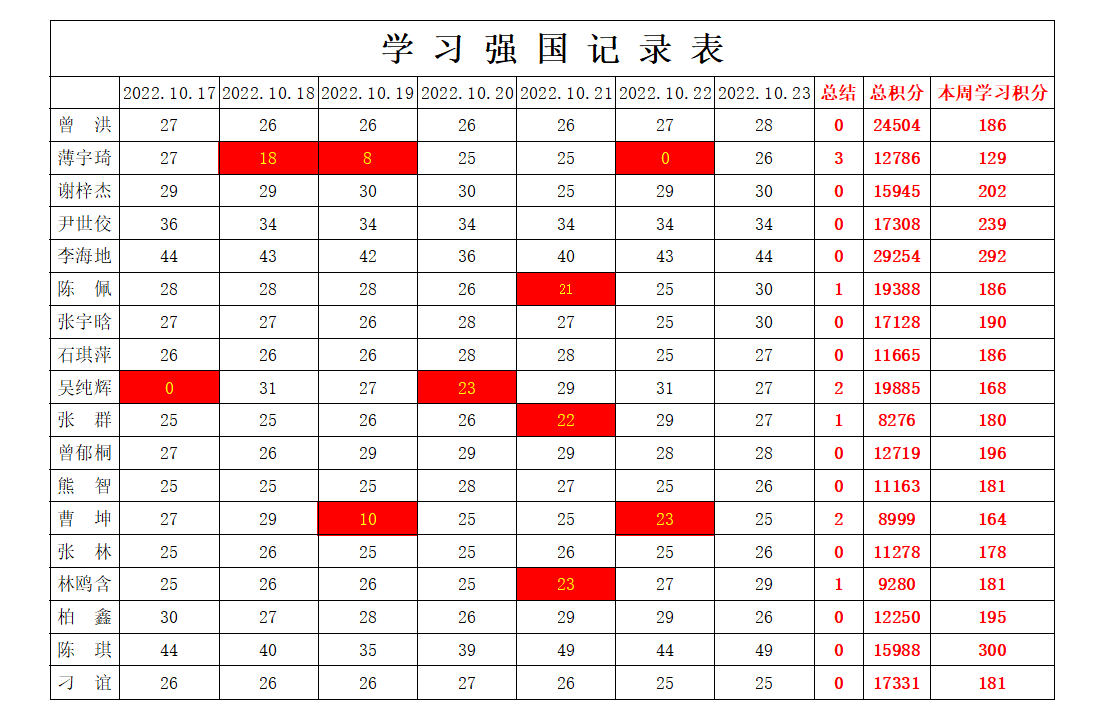 学习强国记录表

|  | 2022.10.17 | 2022.10.18 | 2022.10.19 | 2022.10.20 | 2022.10.21 | 2022.10.22 | 2022.10.23 | 总结 | 总积分 | 本周学习积分 |
|---|---|---|---|---|---|---|---|---|---|---|
| 曾 洪 | 27 | 26 | 26 | 26 | 26 | 27 | 28 | 0 | 24504 | 186 |
| 薄宇琦 | 27 | 18 | 8 | 25 | 25 | 0 | 26 | 3 | 12786 | 129 |
| 谢梓杰 | 29 | 29 | 30 | 30 | 25 | 29 | 30 | 0 | 15945 | 202 |
| 尹世佼 | 36 | 34 | 34 | 34 | 34 | 34 | 34 | 0 | 17308 | 239 |
| 李海地 | 44 | 43 | 42 | 36 | 40 | 43 | 44 | 0 | 29254 | 292 |
| 陈 佩 | 28 | 28 | 28 | 26 | 21 | 25 | 30 | 1 | 19388 | 186 |
| 张宇晗 | 27 | 27 | 26 | 28 | 27 | 25 | 30 | 0 | 17128 | 190 |
| 石琪萍 | 26 | 26 | 26 | 28 | 28 | 25 | 27 | 0 | 11665 | 186 |
| 吴纯辉 | 0 | 31 | 27 | 23 | 29 | 31 | 27 | 2 | 19885 | 168 |
| 张 群 | 25 | 25 | 26 | 26 | 22 | 29 | 27 | 1 | 8276 | 180 |
| 曾郁桐 | 27 | 26 | 29 | 29 | 29 | 28 | 28 | 0 | 12719 | 196 |
| 熊 智 | 25 | 25 | 25 | 28 | 27 | 25 | 26 | 0 | 11163 | 181 |
| 曹 坤 | 27 | 29 | 10 | 25 | 25 | 23 | 25 | 2 | 8999 | 164 |
| 张 林 | 25 | 26 | 25 | 25 | 26 | 25 | 26 | 0 | 11278 | 178 |
| 林鸥含 | 25 | 26 | 26 | 25 | 23 | 27 | 29 | 1 | 9280 | 181 |
| 柏 鑫 | 30 | 27 | 28 | 26 | 29 | 29 | 26 | 0 | 12250 | 195 |
| 陈 琪 | 44 | 40 | 35 | 39 | 49 | 44 | 49 | 0 | 15988 | 300 |
| 刁 谊 | 26 | 26 | 26 | 27 | 26 | 25 | 25 | 0 | 17331 | 181 |